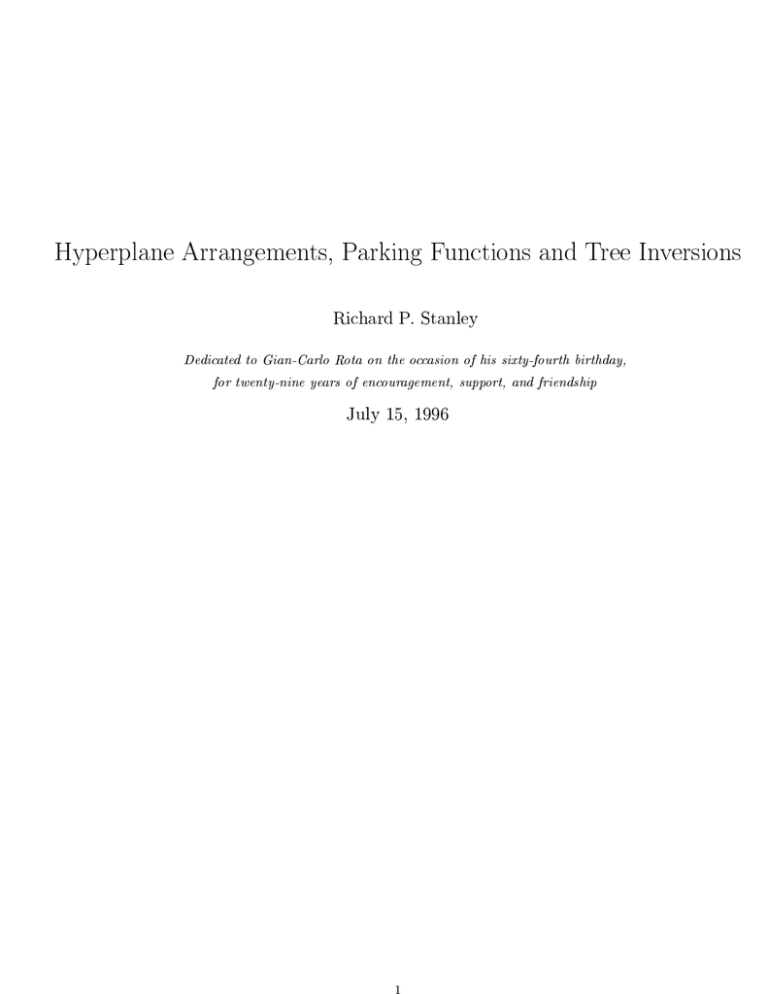 Hyperplane Arrangements, Parking Functions and Tree Inversions

Richard P. Stanley

Dedicated to Gian-Carlo Rota on the occasion of his sixty-fourth birthday, for twenty-nine years of encouragement, support, and friendship

July 15, 1996

1